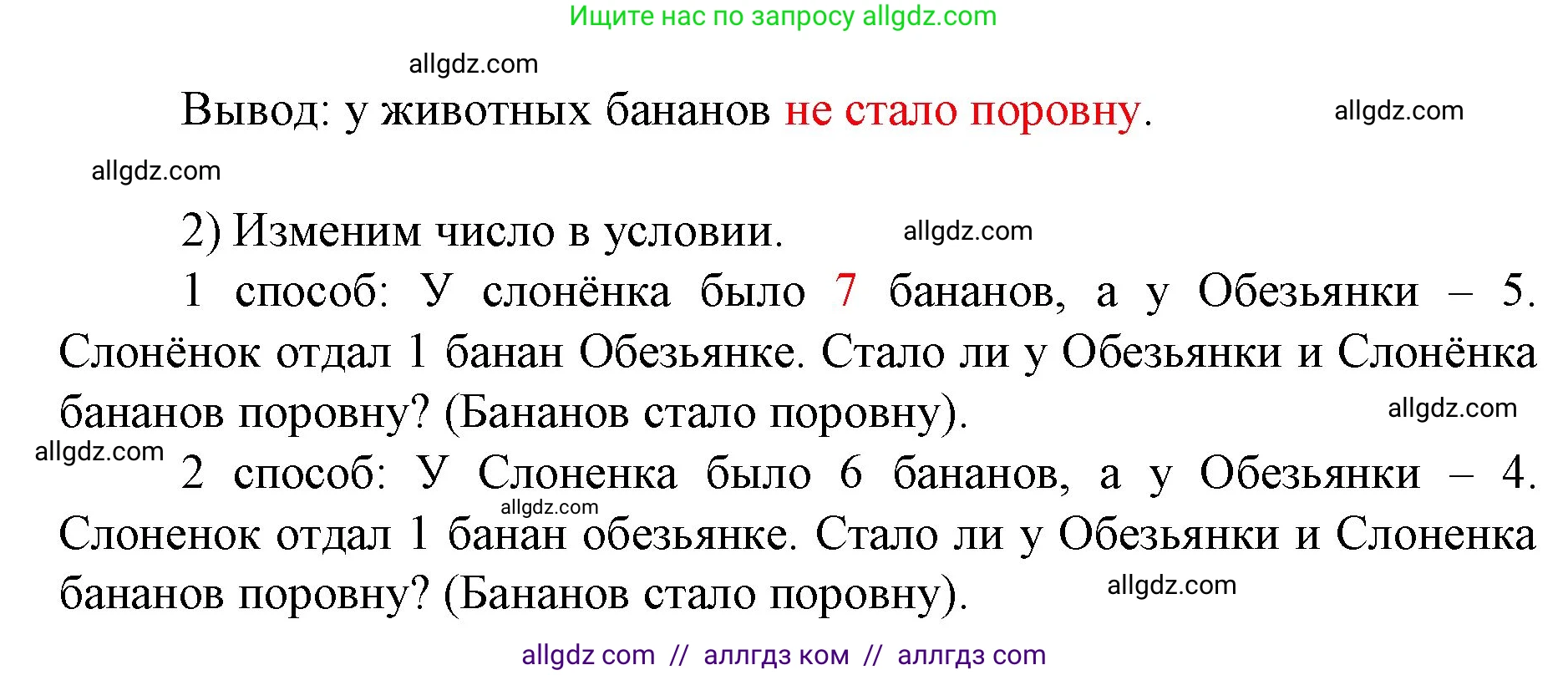 Ищите нас по запросу allgdz.com

allgdz.com

Вывод: у животных бананов не стало поровну.

allgdz.com

allgdz.com

2) Изменим число в условии.

allgdz.com

1 способ: У слонёнка было 7 бананов, а у Обезьянки – 5. Слонёнок отдал 1 банан Обезьянке. Стало ли у Обезьянки и Слонёнка бананов поровну? (Бананов стало поровну).

allgdz.com

allgdz.com

2 способ: У Слоненка было 6 бананов, а у Обезьянки – 4. Слоненок отдал 1 банан обезьянке. Стало ли у Обезьянки и Слоненка бананов поровну? (Бананов стало поровну).

allgdz.com

allgdz.com

allgdz com // аллгдз ком // аллгдз com